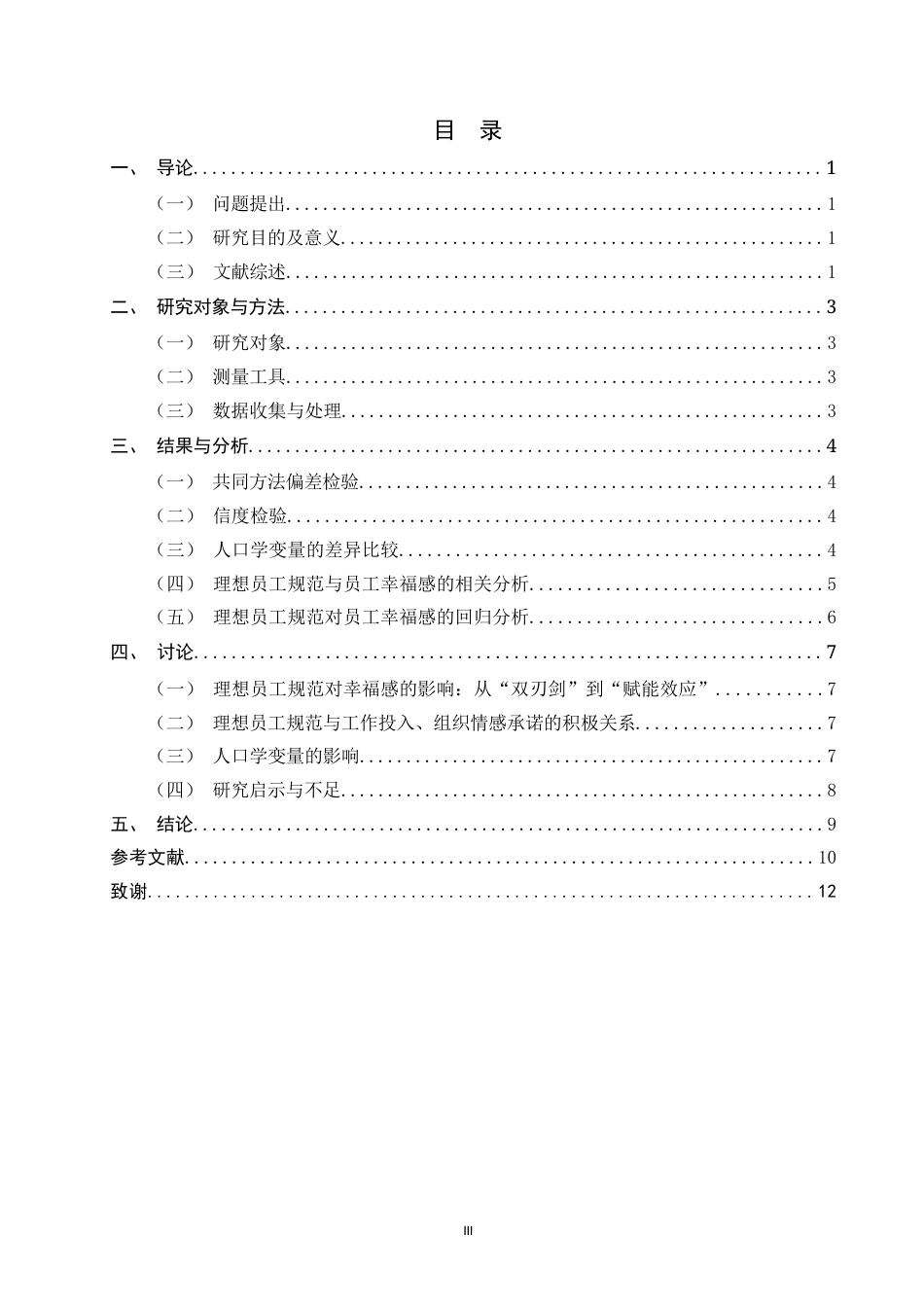 目 录

一、 导论 1

（一） 问题提出 1

（二） 研究目的及意义 1

（三） 文献综述 1

二、 研究对象与方法 3

（一） 研究对象 3

（二） 测量工具 3

（三） 数据收集与处理 3

三、 结果与分析 4

（一） 共同方法偏差检验 4

（二） 信度检验 4

（三） 人口学变量的差异比较 4

（四） 理想员工规范与员工幸福感的相关分析 5

（五） 理想员工规范对员工幸福感的回归分析 6

四、 讨论 7

（一） 理想员工规范对幸福感的影响：从“双刃剑”到“赋能效应” 7

（二） 理想员工规范与工作投入、组织情感承诺的积极关系 7

（三） 人口学变量的影响 7

（四） 研究启示与不足 8

五、 结论 9

参考文献 10

致谢 12

III